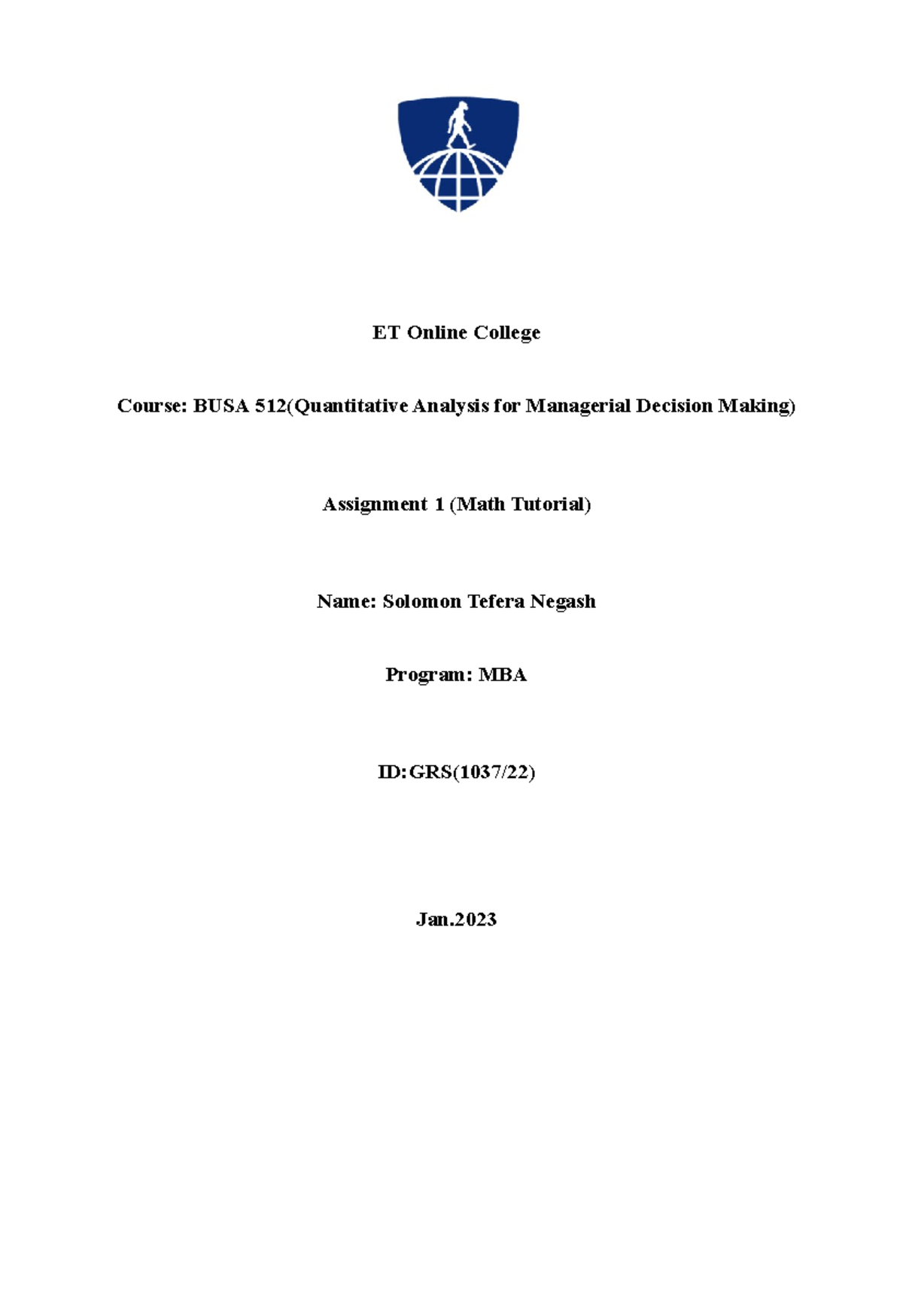 ET Online College

Course: BUSA 512(Quantitative Analysis for Managerial Decision Making)

Assignment 1 (Math Tutorial)

Name: Solomon Tefera Negash

Program: MBA

ID:GRS(1037/22)

Jan.2023